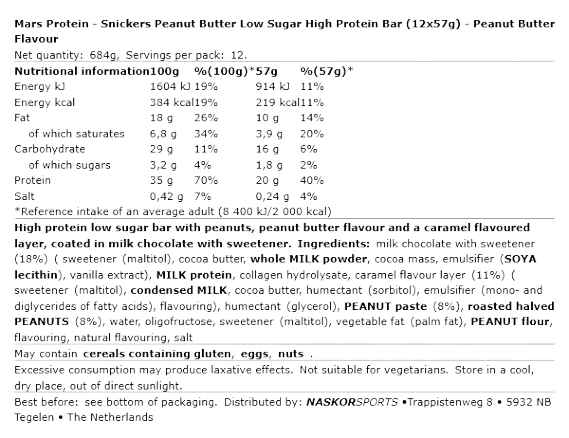 Mars Protein - Snickers Peanut Butter Low Sugar High Protein Bar (12x57g) - Peanut Butter Flavour

Net quantity: 684g, Servings per pack: 12.

| Nutritional information | 100g | %(100g)* | 57g | %(57g)* |
|---|---|---|---|---|
| Energy kJ | 1604 kJ | 19% | 914 kJ | 11% |
| Energy kcal | 384 kcal | 19% | 219 kcal | 11% |
| Fat | 18 g | 26% | 10 g | 14% |
| of which saturates | 6,8 g | 34% | 3,9 g | 20% |
| Carbohydrate | 29 g | 11% | 16 g | 6% |
| of which sugars | 3,2 g | 4% | 1,8 g | 2% |
| Protein | 35 g | 70% | 20 g | 40% |
| Salt | 0,42 g | 7% | 0,24 g | 4% |

*Reference intake of an average adult (8 400 kJ/2 000 kcal)

High protein low sugar bar with peanuts, peanut butter flavour and a caramel flavoured layer, coated in milk chocolate with sweetener. Ingredients: milk chocolate with sweetener (18%) ( sweetener (maltitol), cocoa butter, whole MILK powder, cocoa mass, emulsifier (SOYA lecithin), vanilla extract), MILK protein, collagen hydrolysate, caramel flavour layer (11%) ( sweetener (maltitol), condensed MILK, cocoa butter, humectant (sorbitol), emulsifier (mono- and diglycerides of fatty acids), flavouring), humectant (glycerol), PEANUT paste (8%), roasted halved PEANUTS (8%), water, oligofructose, sweetener (maltitol), vegetable fat (palm fat), PEANUT flour, flavouring, natural flavouring, salt

May contain cereals containing gluten, eggs, nuts .

Excessive consumption may produce laxative effects. Not suitable for vegetarians. Store in a cool, dry place, out of direct sunlight.

Best before: see bottom of packaging. Distributed by: NASKORSPORTS •Trappistenweg 8 • 5932 NB Tegelen • The Netherlands